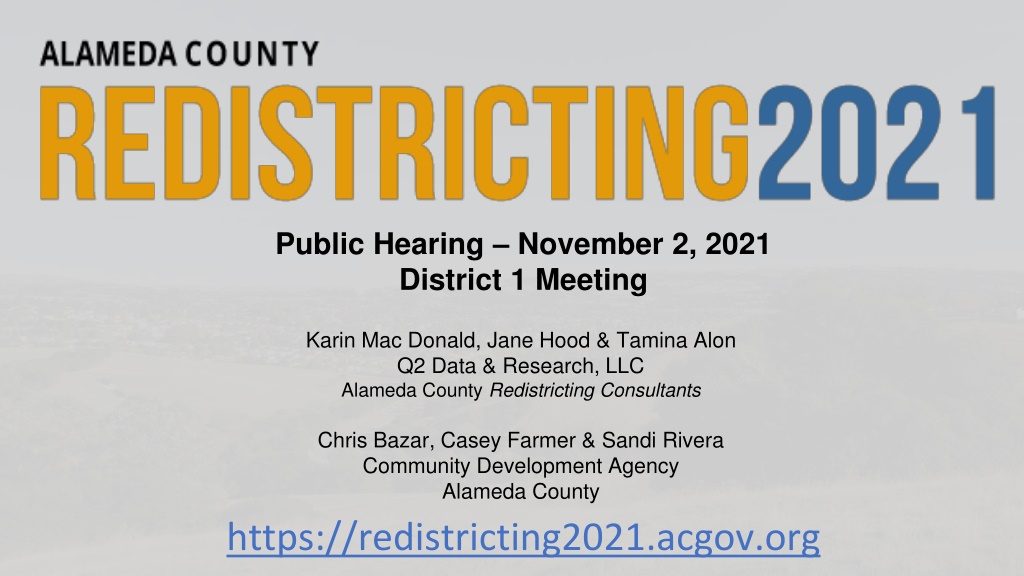 ALAMEDA COUNTY
REDISTRICTING2021

Public Hearing – November 2, 2021
District 1 Meeting

Karin Mac Donald, Jane Hood & Tamina Alon
Q2 Data & Research, LLC
Alameda County Redistricting Consultants

Chris Bazar, Casey Farmer & Sandi Rivera
Community Development Agency
Alameda County

https://redistricting2021.acgov.org